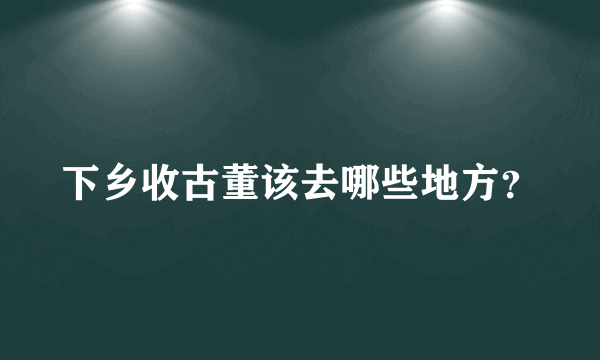 下乡收古董该去哪些地方?